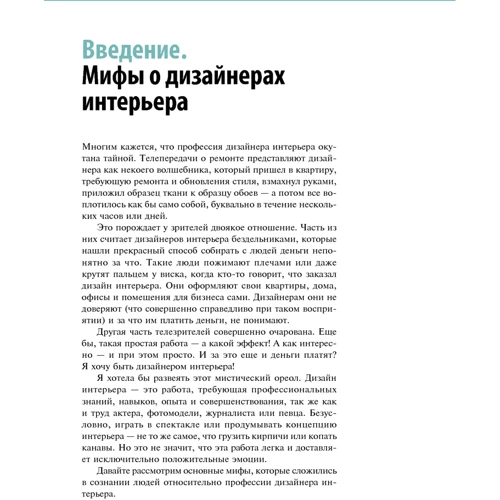 Введение.
Мифы о дизайнерах интерьера

Многим кажется, что профессия дизайнера интерьера окутана тайной. Телепередачи о ремонте представляют дизайнера как некоего волшебника, который пришел в квартиру, требующую ремонта и обновления стиля, взмахнул руками, приложил образец ткани к образцу обоев — а потом все воплотилось как бы само собой, буквально в течение нескольких часов или дней.

Это порождает у зрителей двоякое отношение. Часть из них считает дизайнеров интерьера бездельниками, которые нашли прекрасный способ собирать с людей деньги непонятно за что. Такие люди пожимают плечами или даже крутят пальцем у виска, когда кто-то говорит, что заказал дизайн интерьера. Они оформляют свои квартиры, дома, офисы и помещения для бизнеса сами. Дизайнерам они не доверяют (что совершенно справедливо при таком восприятии) и за что им платить деньги, не понимают.

Другая часть телезрителей совершенно очарована. Еще бы, такая простая работа — а какой эффект! А как интересно — и при этом просто. И за это еще и деньги платят? Я хочу быть дизайнером интерьера!

Я хотела бы развеять этот мистический ореол. Дизайн интерьера — это работа, требующая профессиональных знаний, навыков, опыта и совершенствования, так же как и труд актера, фотомодели, журналиста или певца. Безусловно, играть в спектакле или продумывать концепцию интерьера — не то же самое, что грузить кирпичи или копать канавы. Но это не значит, что эта работа легка и доставляет исключительно положительные эмоции.

Давайте рассмотрим основные мифы, которые сложились в сознании людей относительно профессии дизайнера интерьера.